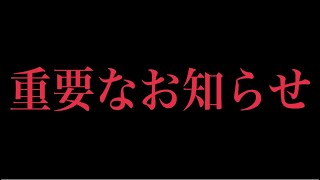 重要なお知らせ